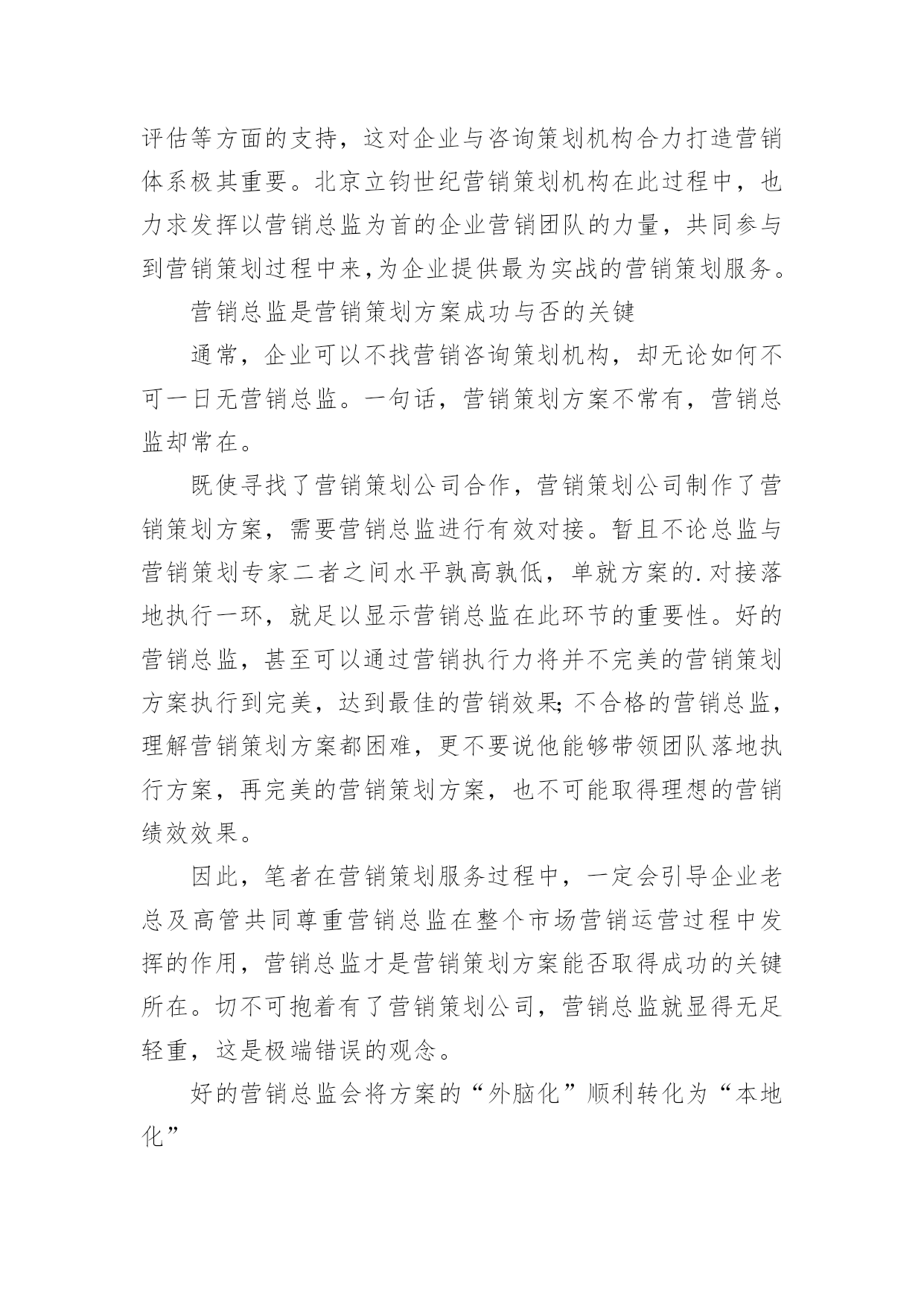 评估等方面的支持，这对企业与咨询策划机构合力打造营销体系极其重要。北京立钧世纪营销策划机构在此过程中，也力求发挥以营销总监为首的企业营销团队的力量，共同参与到营销策划过程中来，为企业提供最为实战的营销策划服务。

营销总监是营销策划方案成功与否的关键

通常，企业可以不找营销咨询策划机构，却无论如何不可一日无营销总监。一句话，营销策划方案不常有，营销总监却常在。

既使寻找了营销策划公司合作，营销策划公司制作了营销策划方案，需要营销总监进行有效对接。暂且不论总监与营销策划专家二者之间水平孰高孰低，单就方案的.对接落地执行一环，就足以显示营销总监在此环节的重要性。好的营销总监，甚至可以通过营销执行力将并不完美的营销策划方案执行到完美，达到最佳的营销效果;不合格的营销总监，理解营销策划方案都困难，更不要说他能够带领团队落地执行方案，再完美的营销策划方案，也不可能取得理想的营销绩效效果。

因此，笔者在营销策划服务过程中，一定会引导企业老总及高管共同尊重营销总监在整个市场营销运营过程中发挥的作用，营销总监才是营销策划方案能否取得成功的关键所在。切不可抱着有了营销策划公司，营销总监就显得无足轻重，这是极端错误的观念。

好的营销总监会将方案的“外脑化”顺利转化为“本地化”